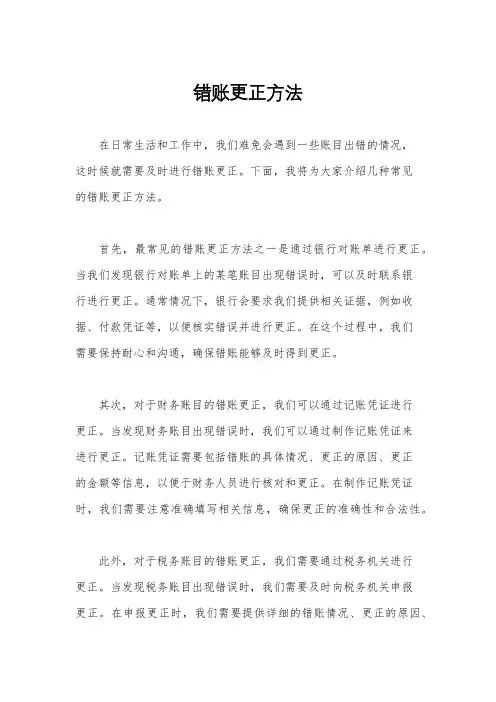 错账更正方法

在日常生活和工作中，我们难免会遇到一些账目出错的情况，这时候就需要及时进行错账更正。下面，我将为大家介绍几种常见的错账更正方法。

首先，最常见的错账更正方法之一是通过银行对账单进行更正。当我们发现银行对账单上的某笔账目出现错误时，可以及时联系银行进行更正。通常情况下，银行会要求我们提供相关证据，例如收据、付款凭证等，以便核实错误并进行更正。在这个过程中，我们需要保持耐心和沟通，确保错账能够及时得到更正。

其次，对于财务账目的错账更正，我们可以通过记账凭证进行更正。当发现财务账目出现错误时，我们可以通过制作记账凭证来进行更正。记账凭证需要包括错账的具体情况、更正的原因、更正的金额等信息，以便于财务人员进行核对和更正。在制作记账凭证时，我们需要注意准确填写相关信息，确保更正的准确性和合法性。

此外，对于税务账目的错账更正，我们需要通过税务机关进行更正。当发现税务账目出现错误时，我们需要及时向税务机关申报更正。在申报更正时，我们需要提供详细的错账情况、更正的原因、